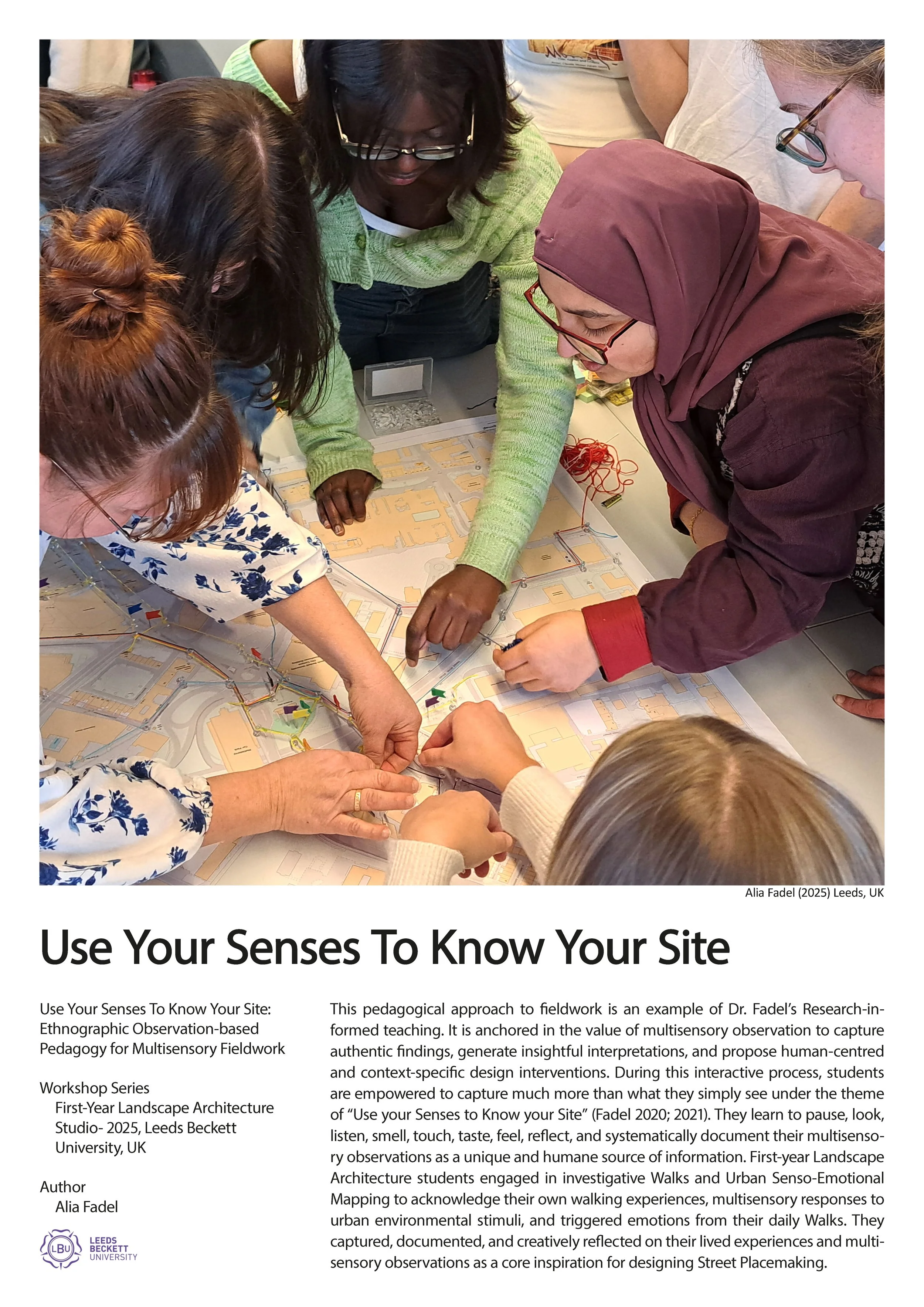 Alia Fadel (2025) Leeds, UK

Use Your Senses To Know Your Site

Use Your Senses To Know Your Site: Ethnographic Observation-based Pedagogy for Multisensory Fieldwork

Workshop Series
First-Year Landscape Architecture Studio- 2025, Leeds Beckett University, UK

Author
Alia Fadel

LBU LEEDS BECKETT UNIVERSITY

This pedagogical approach to fieldwork is an example of Dr. Fadel's Research-informed teaching. It is anchored in the value of multisensory observation to capture authentic findings, generate insightful interpretations, and propose human-centred and context-specific design interventions. During this interactive process, students are empowered to capture much more than what they simply see under the theme of "Use your Senses to Know your Site" (Fadel 2020; 2021). They learn to pause, look, listen, smell, touch, taste, feel, reflect, and systematically document their multisensory observations as a unique and humane source of information. First-year Landscape Architecture students engaged in investigative Walks and Urban Senso-Emotional Mapping to acknowledge their own walking experiences, multisensory responses to urban environmental stimuli, and triggered emotions from their daily Walks. They captured, documented, and creatively reflected on their lived experiences and multisensory observations as a core inspiration for designing Street Placemaking.